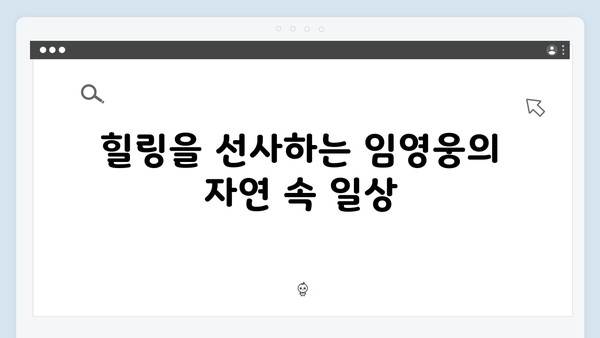 힐링을 선사하는 임영웅의 자연 속 일상